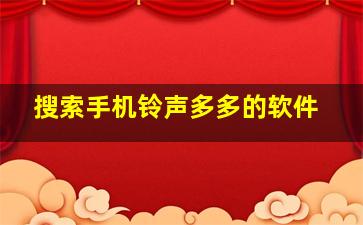 搜索手机铃声多多的软件